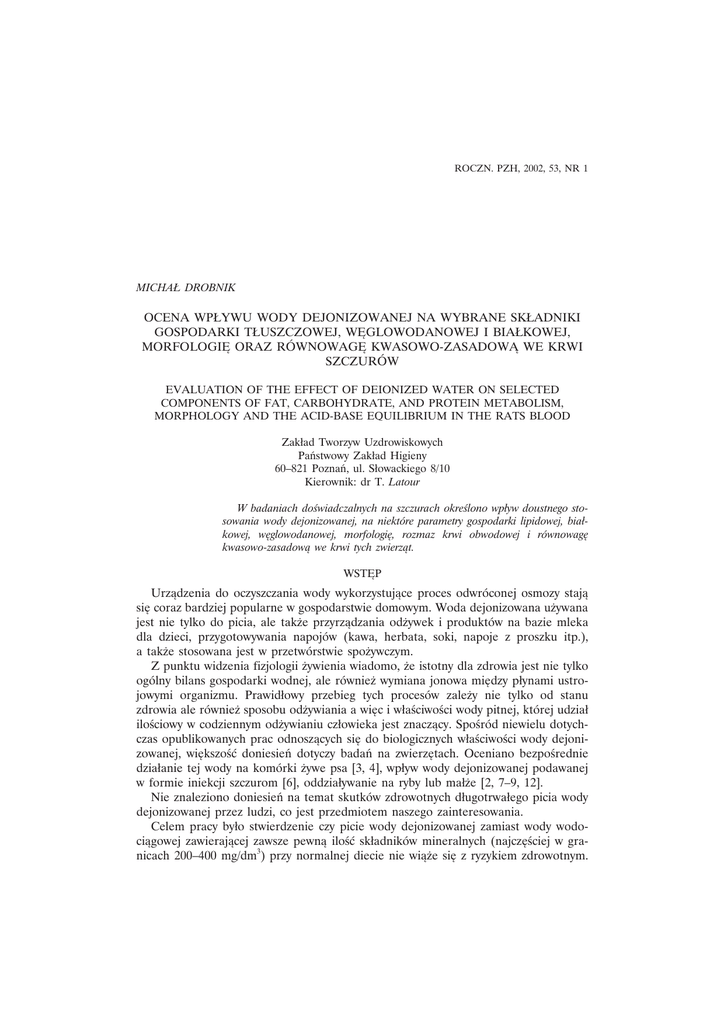 ROCZN. PZH, 2002, 53, NR 1

MICHAŁ DROBNIK

OCENA WPŁYWU WODY DEJONIZOWANEJ NA WYBRANE SKŁADNIKI GOSPODARKI TŁUSZCZOWEJ, WĘGLOWODANOWEJ I BIAŁKOWEJ, MORFOLOGIĘ ORAZ RÓWNOWAGĘ KWASOWO-ZASADOWĄ WE KRWI SZCZURÓW

EVALUATION OF THE EFFECT OF DEIONIZED WATER ON SELECTED COMPONENTS OF FAT, CARBOHYDRATE, AND PROTEIN METABOLISM, MORPHOLOGY AND THE ACID-BASE EQUILIBRIUM IN THE RATS BLOOD

Zakład Tworzyw Uzdrowiskowych
Państwowy Zakład Higieny
60–821 Poznań, ul. Słowackiego 8/10
Kierownik: dr T. Latour

W badaniach doświadczalnych na szczurach określono wpływ doustnego stosowania wody dejonizowanej, na niektóre parametry gospodarki lipidowej, białkowej, węglowodanowej, morfologię, rozmaz krwi obwodowej i równowagę kwasowo-zasadową we krwi tych zwierząt.

WSTĘP

Urządzenia do oczyszczania wody wykorzystujące proces odwróconej osmozy stają się coraz bardziej popularne w gospodarstwie domowym. Woda dejonizowana używana jest nie tylko do picia, ale także przyrządzania odżywek i produktów na bazie mleka dla dzieci, przygotowywania napojów (kawa, herbata, soki, napoje z proszku itp.), a także stosowana jest w przetwórstwie spożywczym.

Z punktu widzenia fizjologii żywienia wiadomo, że istotny dla zdrowia jest nie tylko ogólny bilans gospodarki wodnej, ale również wymiana jonowa między płynami ustrojowymi organizmu. Prawidłowy przebieg tych procesów zależy nie tylko od stanu zdrowia ale również sposobu odżywiania a więc i właściwości wody pitnej, której udział ilościowy w codziennym odżywianiu człowieka jest znaczący. Spośród niewielu dotychczas opublikowanych prac odnoszących się do biologicznych właściwości wody dejonizowanej, większość doniesień dotyczy badań na zwierzętach. Oceniano bezpośrednie działanie tej wody na komórki żywe psa [3, 4], wpływ wody dejonizowanej podawanej w formie iniekcji szczurom [6], oddziaływanie na ryby lub małże [2, 7–9, 12].

Nie znaleziono doniesień na temat skutków zdrowotnych długotrwałego picia wody dejonizowanej przez ludzi, co jest przedmiotem naszego zainteresowania.

Celem pracy było stwierdzenie czy picie wody dejonizowanej zamiast wody wodociągowej zawierającej zawsze pewną ilość składników mineralnych (najczęściej w granicach 200–400 mg/dm$^3$) przy normalnej diecie nie wiąże się z ryzykiem zdrowotnym.